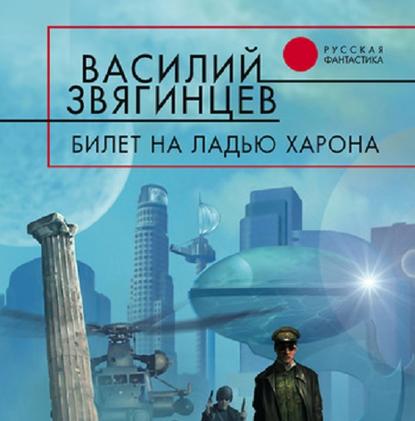 РУССКАЯ ФАНТАСТИКА

ВАСИЛИЙ ЗВЯГИНЦЕВ

БИЛЕТ НА ЛАДЬЮ ХАРОНА